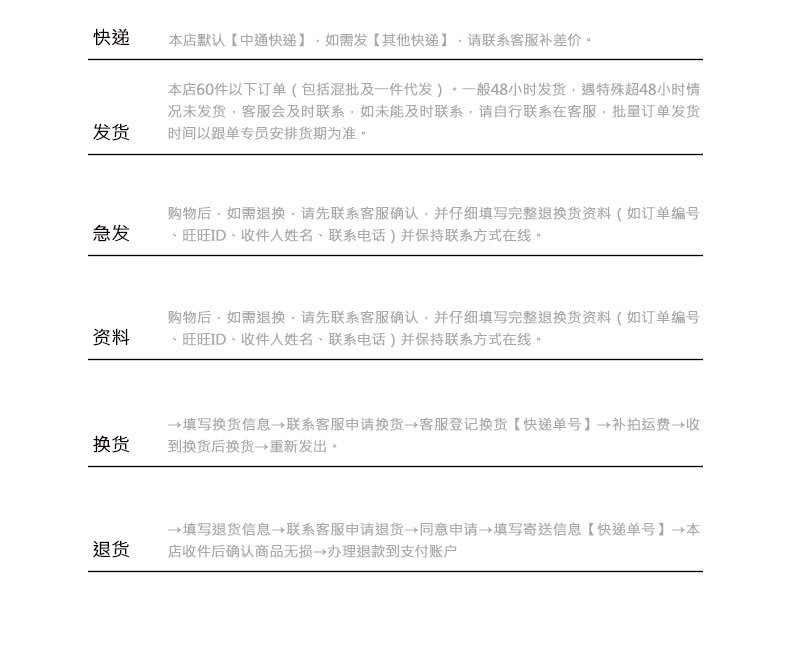 快递 本店默认【中通快递】，如需发【其他快递】，请联系客服补差价。

发货 本店60件以下订单（包括混批及一件代发）。一般48小时发货，遇特殊超48小时情况未发货，客服会及时联系，如未能及时联系，请自行联系在客服，批量订单发货时间以跟单专员安排货期为准。

急发 购物后，如需退换，请先联系客服确认，并仔细填写完整退换货资料（如订单编号、旺旺ID、收件人姓名、联系电话）并保持联系方式在线。

资料 购物后，如需退换，请先联系客服确认，并仔细填写完整退换货资料（如订单编号、旺旺ID、收件人姓名、联系电话）并保持联系方式在线。

换货 →填写换货信息→联系客服申请换货→客服登记换货【快递单号】→补拍运费→收到换货后换货→重新发出。

退货 →填写退货信息→联系客服申请退货→同意申请→填写寄送信息【快递单号】→本店收件后确认商品无损→办理退款到支付账户